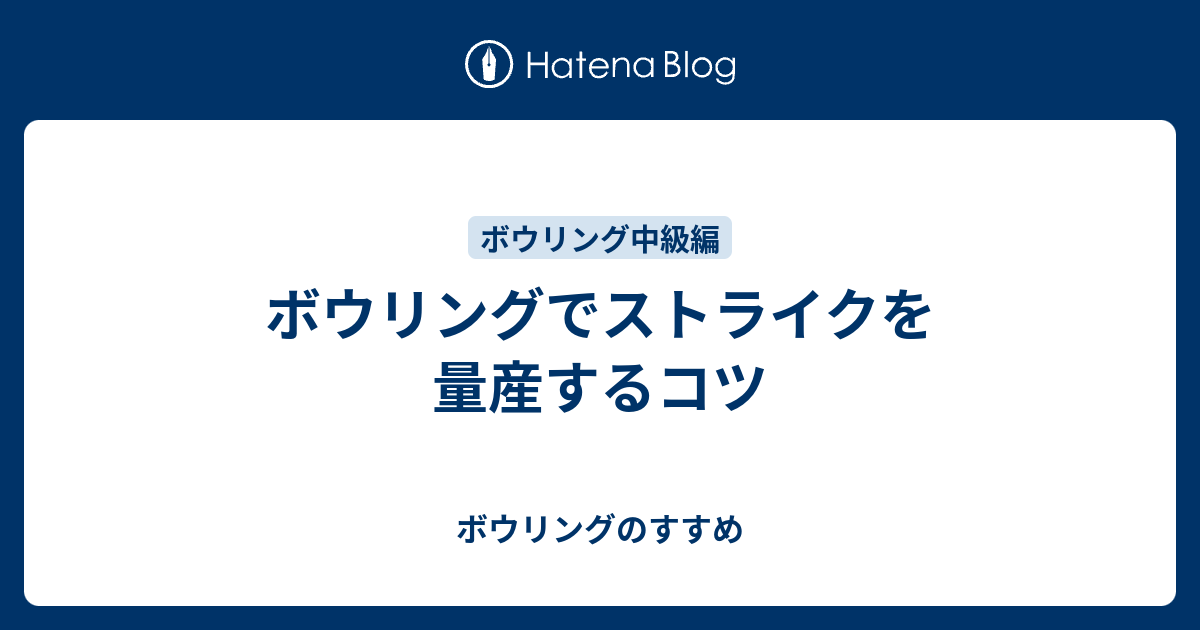 Hatena Blog

ボウリング中級編

ボウリングでストライクを量産するコツ

ボウリングのすすめ